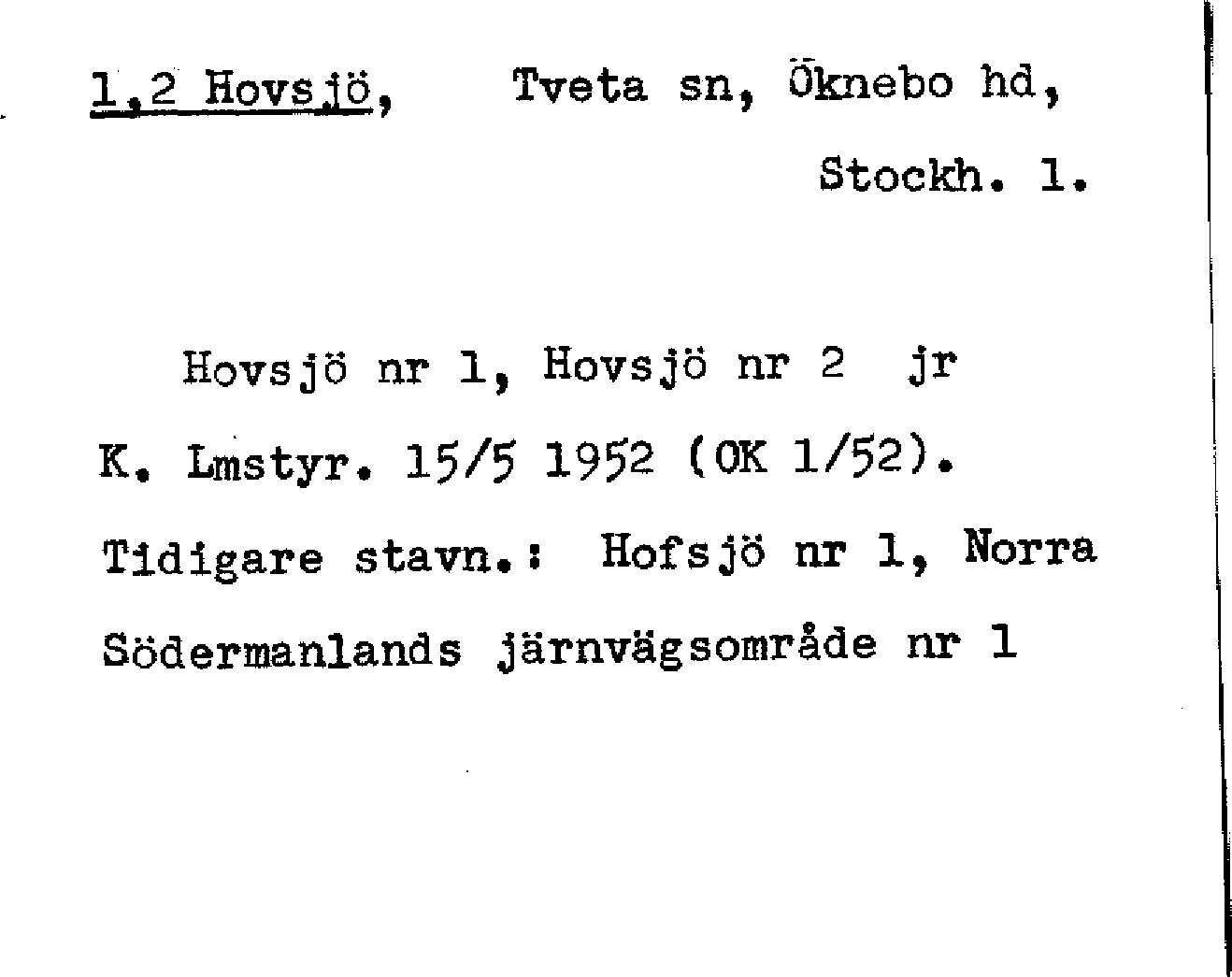 1,2 Hovsjö, Tveta sn, Öknebo hd, Stockh. l.

Hovsjö nr 1, Hovsjö nr 2 jr K. Lmstyr. 15/5 1952 (OK 1/52). Tidigare stavn.: Hofsjö nr 1, Norra Södermanlands järnvägsområde nr 1